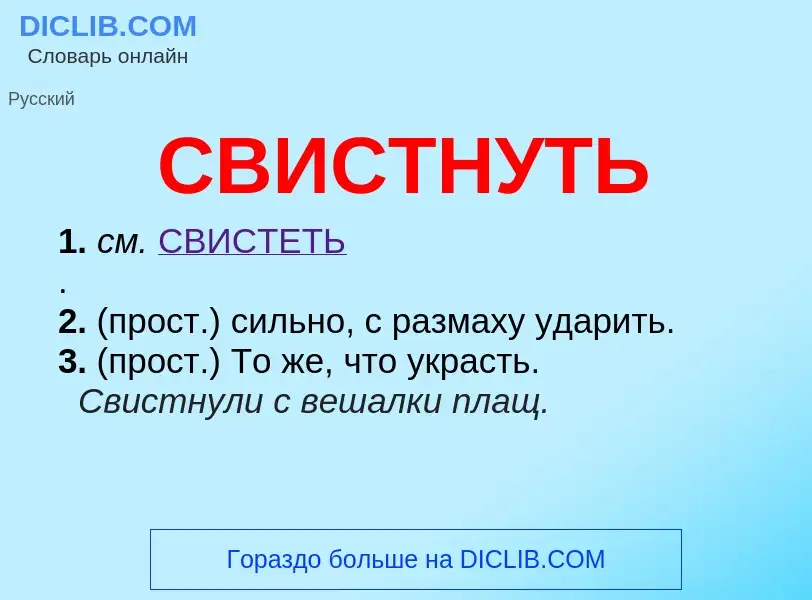 DICLIB.COM
Словарь онлайн

Русский

СВИСТНУТЬ

1. см. СВИСТЕТЬ
.
2. (прост.) сильно, с размаху ударить.
3. (прост.) То же, что украсть.
Свистнули с вешалки плащ.

Гораздо больше на DICLIB.COM